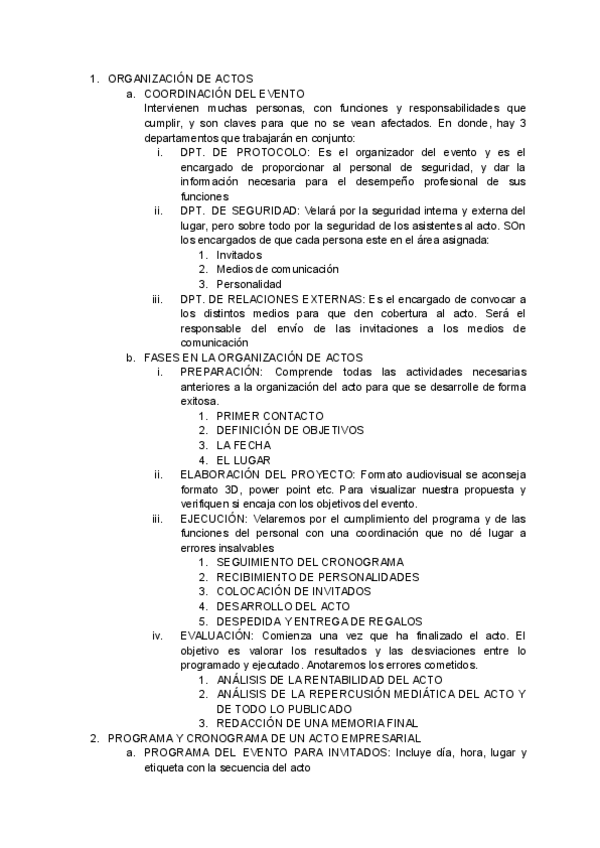 1. ORGANIZACIÓN DE ACTOS
a. COORDINACIÓN DEL EVENTO
Intervienen muchas personas, con funciones y responsabilidades que cumplir, y son claves para que no se vean afectados. En donde, hay 3 departamentos que trabajarán en conjunto:
i. DPT. DE PROTOCOLO: Es el organizador del evento y es el encargado de proporcionar al personal de seguridad, y dar la información necesaria para el desempeño profesional de sus funciones
ii. DPT. DE SEGURIDAD: Velará por la seguridad interna y externa del lugar, pero sobre todo por la seguridad de los asistentes al acto. SOn los encargados de que cada persona este en el área asignada:
1. Invitados
2. Medios de comunicación
3. Personalidad
iii. DPT. DE RELACIONES EXTERNAS: Es el encargado de convocar a los distintos medios para que den cobertura al acto. Será el responsable del envío de las invitaciones a los medios de comunicación
b. FASES EN LA ORGANIZACIÓN DE ACTOS
i. PREPARACIÓN: Comprende todas las actividades necesarias anteriores a la organización del acto para que se desarrolle de forma exitosa.
1. PRIMER CONTACTO
2. DEFINICIÓN DE OBJETIVOS
3. LA FECHA
4. EL LUGAR
ii. ELABORACIÓN DEL PROYECTO: Formato audiovisual se aconseja formato 3D, power point etc. Para visualizar nuestra propuesta y verifiquen si encaja con los objetivos del evento.
iii. EJECUCIÓN: Velaremos por el cumplimiento del programa y de las funciones del personal con una coordinación que no dé lugar a errores insalvables
1. SEGUIMIENTO DEL CRONOGRAMA
2. RECIBIMIENTO DE PERSONALIDADES
3. COLOCACIÓN DE INVITADOS
4. DESARROLLO DEL ACTO
5. DESPEDIDA Y ENTREGA DE REGALOS
iv. EVALUACIÓN: Comienza una vez que ha finalizado el acto. El objetivo es valorar los resultados y las desviaciones entre lo programado y ejecutado. Anotaremos los errores cometidos.
1. ANÁLISIS DE LA RENTABILIDAD DEL ACTO
2. ANÁLISIS DE LA REPERCUSIÓN MEDIÁTICA DEL ACTO Y DE TODO LO PUBLICADO
3. REDACCIÓN DE UNA MEMORIA FINAL
2. PROGRAMA Y CRONOGRAMA DE UN ACTO EMPRESARIAL
a. PROGRAMA DEL EVENTO PARA INVITADOS: Incluye día, hora, lugar y etiqueta con la secuencia del acto